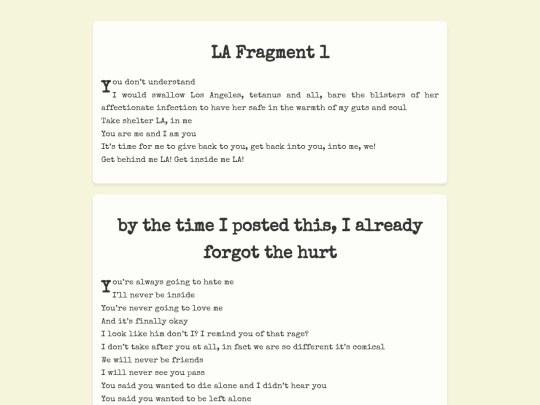 LA Fragment 1

You don't understand
I would swallow Los Angeles, tetanus and all, bare the blisters of her affectionate infection to have her safe in the warmth of my guts and soul
Take shelter LA, in me
You are me and I am you
It's time for me to give back to you, get back into you, into me, we!
Get behind me LA! Get inside me LA!

by the time I posted this, I already forgot the hurt

You're always going to hate me
I'll never be inside
You're never going to love me
And it's finally okay
I look like him don't I? I remind you of that rage?
I don't take after you at all, in fact we are so different it's comical
We will never be friends
I will never see you pass
You said you wanted to die alone and I didn't hear you
You said you wanted to be left alone